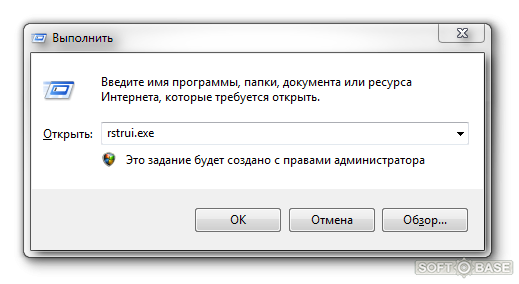 Выполнить

Введите имя программы, папки, документа или ресурса Интернета, которые требуется открыть.

Открыть: rstrui.exe

Это задание будет создано с правами администратора

OK

Отмена

Обзор...

SOFT BASE